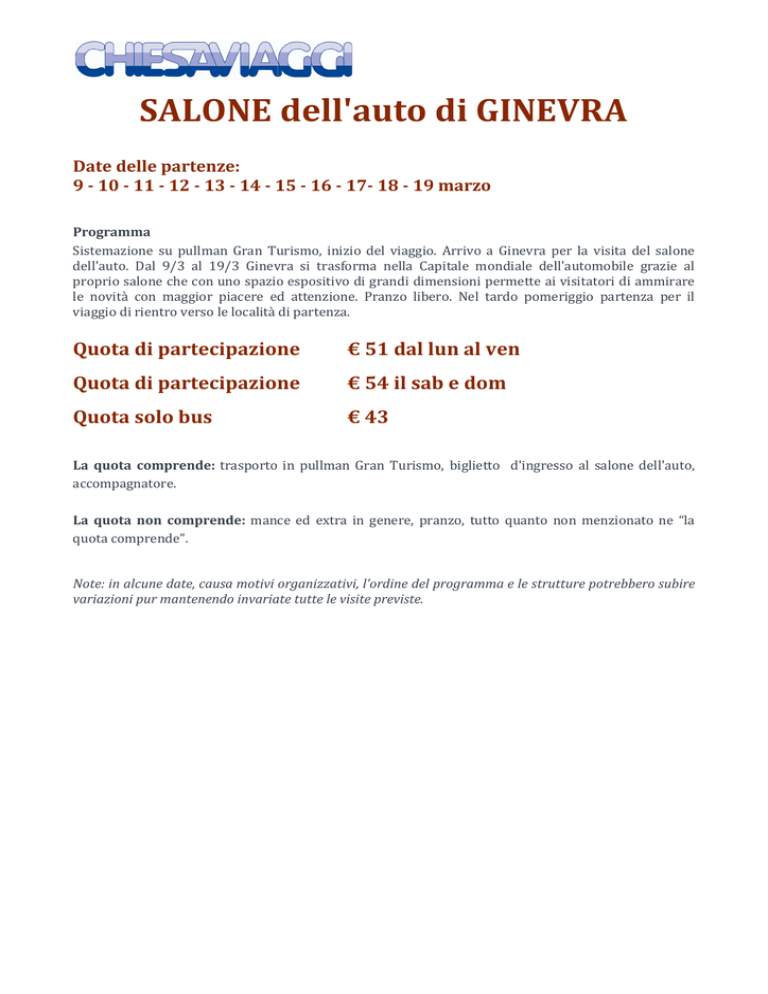 CHIESAVIAGGI

SALONE dell'auto di GINEVRA

Date delle partenze:
9 - 10 - 11 - 12 - 13 - 14 - 15 - 16 - 17- 18 - 19 marzo

Programma
Sistemazione su pullman Gran Turismo, inizio del viaggio. Arrivo a Ginevra per la visita del salone dell'auto. Dal 9/3 al 19/3 Ginevra si trasforma nella Capitale mondiale dell'automobile grazie al proprio salone che con uno spazio espositivo di grandi dimensioni permette ai visitatori di ammirare le novità con maggior piacere ed attenzione. Pranzo libero. Nel tardo pomeriggio partenza per il viaggio di rientro verso le località di partenza.

Quota di partecipazione € 51 dal lun al ven

Quota di partecipazione € 54 il sab e dom

Quota solo bus € 43

La quota comprende: trasporto in pullman Gran Turismo, biglietto d'ingresso al salone dell'auto, accompagnatore.

La quota non comprende: mance ed extra in genere, pranzo, tutto quanto non menzionato ne "la quota comprende".

Note: in alcune date, causa motivi organizzativi, l'ordine del programma e le strutture potrebbero subire variazioni pur mantenendo invariate tutte le visite previste.